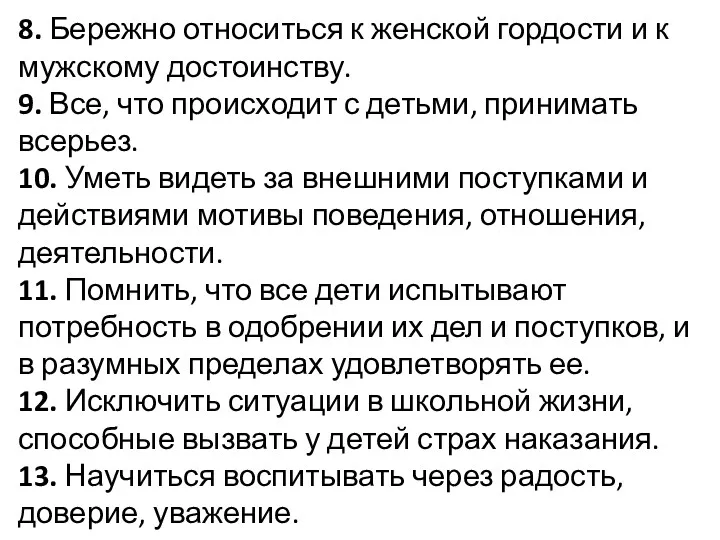 8. Бережно относиться к женской гордости и к мужскому достоинству.
9. Все, что происходит с детьми, принимать всерьез.
10. Уметь видеть за внешними поступками и действиями мотивы поведения, отношения, деятельности.
11. Помнить, что все дети испытывают потребность в одобрении их дел и поступков, и в разумных пределах удовлетворять ее.
12. Исключить ситуации в школьной жизни, способные вызвать у детей страх наказания.
13. Научиться воспитывать через радость, доверие, уважение.